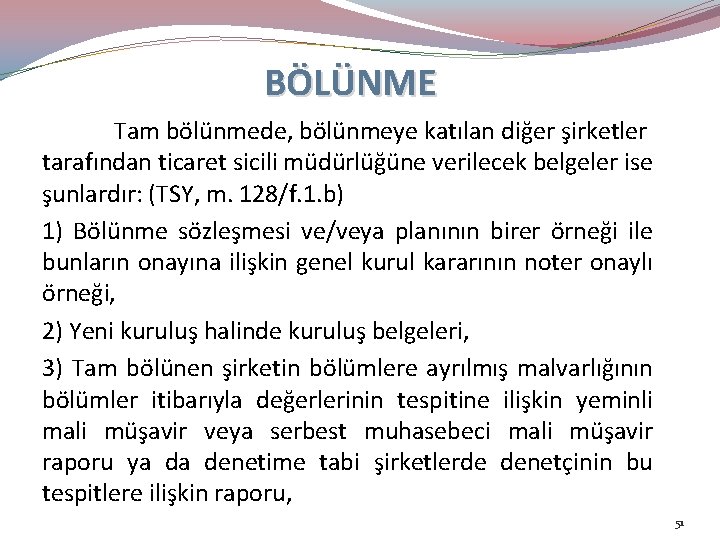 BÖLÜNME

Tam bölünmede, bölünmeye katılan diğer şirketler tarafından ticaret sicili müdürlüğüne verilecek belgeler ise şunlardır: (TSY, m. 128/f.1.b)

1) Bölünme sözleşmesi ve/veya planının birer örneği ile bunların onayına ilişkin genel kurul kararının noter onaylı örneği,

2) Yeni kuruluş halinde kuruluş belgeleri,

3) Tam bölünen şirketin bölümlere ayrılmış malvarlığının bölümler itibarıyla değerlerinin tespitine ilişkin yeminli mali müşavir veya serbest muhasebeci mali müşavir raporu ya da denetime tabi şirketlerde denetçinin bu tespitlere ilişkin raporu,

51